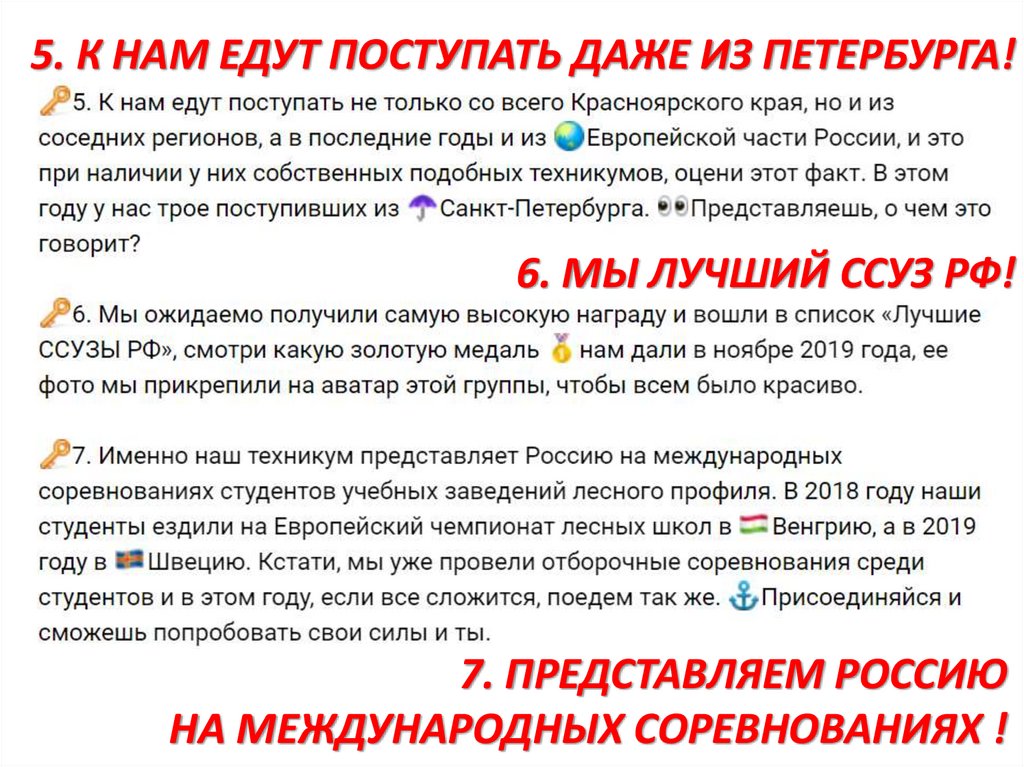 5. К НАМ ЕДУТ ПОСТУПАТЬ ДАЖЕ ИЗ ПЕТЕРБУРГА!

5. К нам едут поступать не только со всего Красноярского края, но и из соседних регионов, а в последние годы и из Европейской части России, и это при наличии у них собственных подобных техникумов, оцени этот факт. В этом году у нас трое поступивших из Санкт-Петербурга. Представляешь, о чем это говорит?

6. МЫ ЛУЧШИЙ ССУЗ РФ!

6. Мы ожидаемо получили самую высокую награду и вошли в список «Лучшие ССУЗЫ РФ», смотри какую золотую медаль нам дали в ноябре 2019 года, ее фото мы прикрепили на аватар этой группы, чтобы всем было красиво.

7. Именно наш техникум представляет Россию на международных соревнованиях студентов учебных заведений лесного профиля. В 2018 году наши студенты ездили на Европейский чемпионат лесных школ в Венгрию, а в 2019 году в Швецию. Кстати, мы уже провели отборочные соревнования среди студентов и в этом году, если все сложится, поедем так же. Присоединяйся и сможешь попробовать свои силы и ты.

7. ПРЕДСТАВЛЯЕМ РОССИЮ НА МЕЖДУНАРОДНЫХ СОРЕВНОВАНИЯХ !